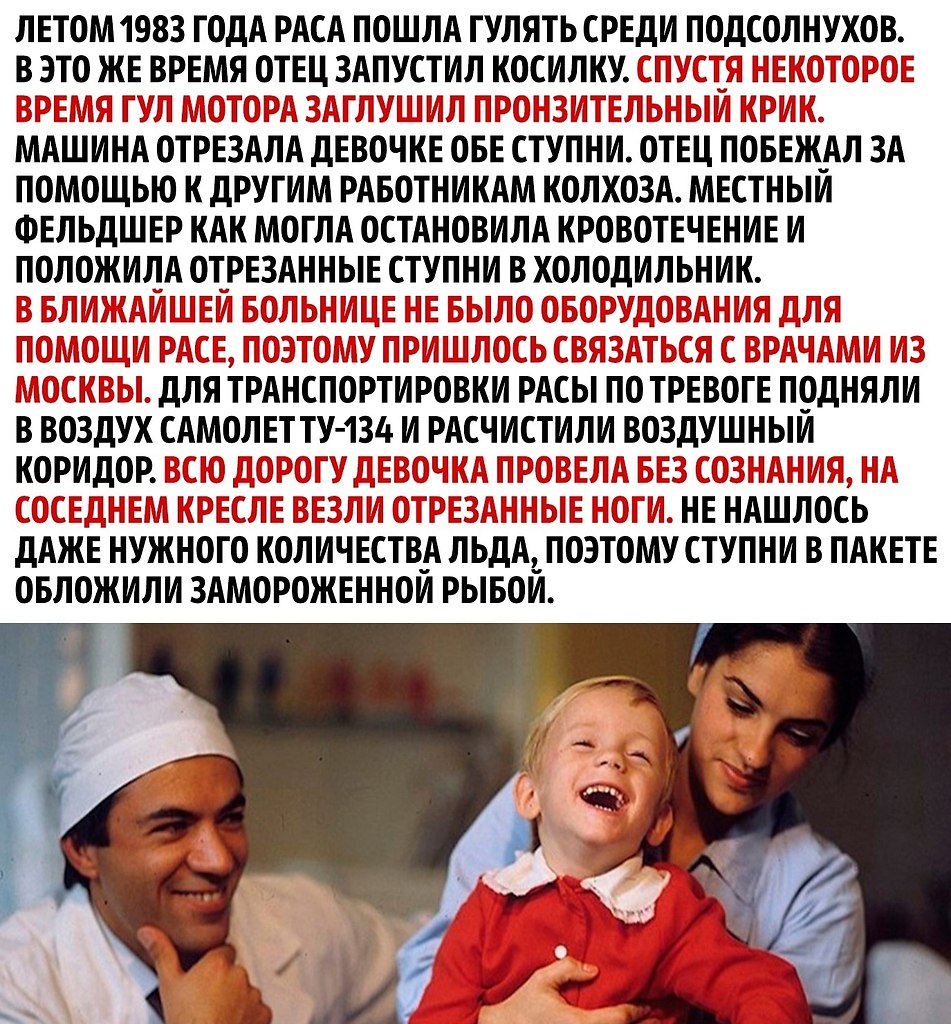 ЛЕТОМ 1983 ГОДА РАСА ПОШЛА ГУЛЯТЬ СРЕДИ ПОДСОЛНУХОВ. В ЭТО ЖЕ ВРЕМЯ ОТЕЦ ЗАПУСТИЛ КОСИЛКУ. СПУСТЯ НЕКОТОРОЕ ВРЕМЯ ГУЛ МОТОРА ЗАГЛУШИЛ ПРОНЗИТЕЛЬНЫЙ КРИК. МАШИНА ОТРЕЗАЛА ДЕВОЧКЕ ОБЕ СТУПНИ. ОТЕЦ ПОБЕЖАЛ ЗА ПОМОЩЬЮ К ДРУГИМ РАБОТНИКАМ КОЛХОЗА. МЕСТНЫЙ ФЕЛЬДШЕР КАК МОГЛА ОСТАНОВИЛА КРОВОТЕЧЕНИЕ И ПОЛОЖИЛА ОТРЕЗАННЫЕ СТУПНИ В ХОЛОДИЛЬНИК.

В БЛИЖАЙШЕЙ БОЛЬНИЦЕ НЕ БЫЛО ОБОРУДОВАНИЯ ДЛЯ ПОМОЩИ РАСЕ, ПОЭТОМУ ПРИШЛОСЬ СВЯЗАТЬСЯ С ВРАЧАМИ ИЗ МОСКВЫ. ДЛЯ ТРАНСПОРТИРОВКИ РАСЫ ПО ТРЕВОГЕ ПОДНЯЛИ В ВОЗДУХ САМОЛЕТ ТУ-134 И РАСЧИСТИЛИ ВОЗДУШНЫЙ КОРИДОР. ВСЮ ДОРОГУ ДЕВОЧКА ПРОВЕЛА БЕЗ СОЗНАНИЯ, НА СОСЕДНЕМ КРЕСЛЕ ВЕЗЛИ ОТРЕЗАННЫЕ НОГИ. НЕ НАШЛОСЬ ДАЖЕ НУЖНОГО КОЛИЧЕСТВА ЛЬДА, ПОЭТОМУ СТУПНИ В ПАКЕТЕ ОБЛОЖИЛИ ЗАМОРОЖЕННОЙ РЫБОЙ.